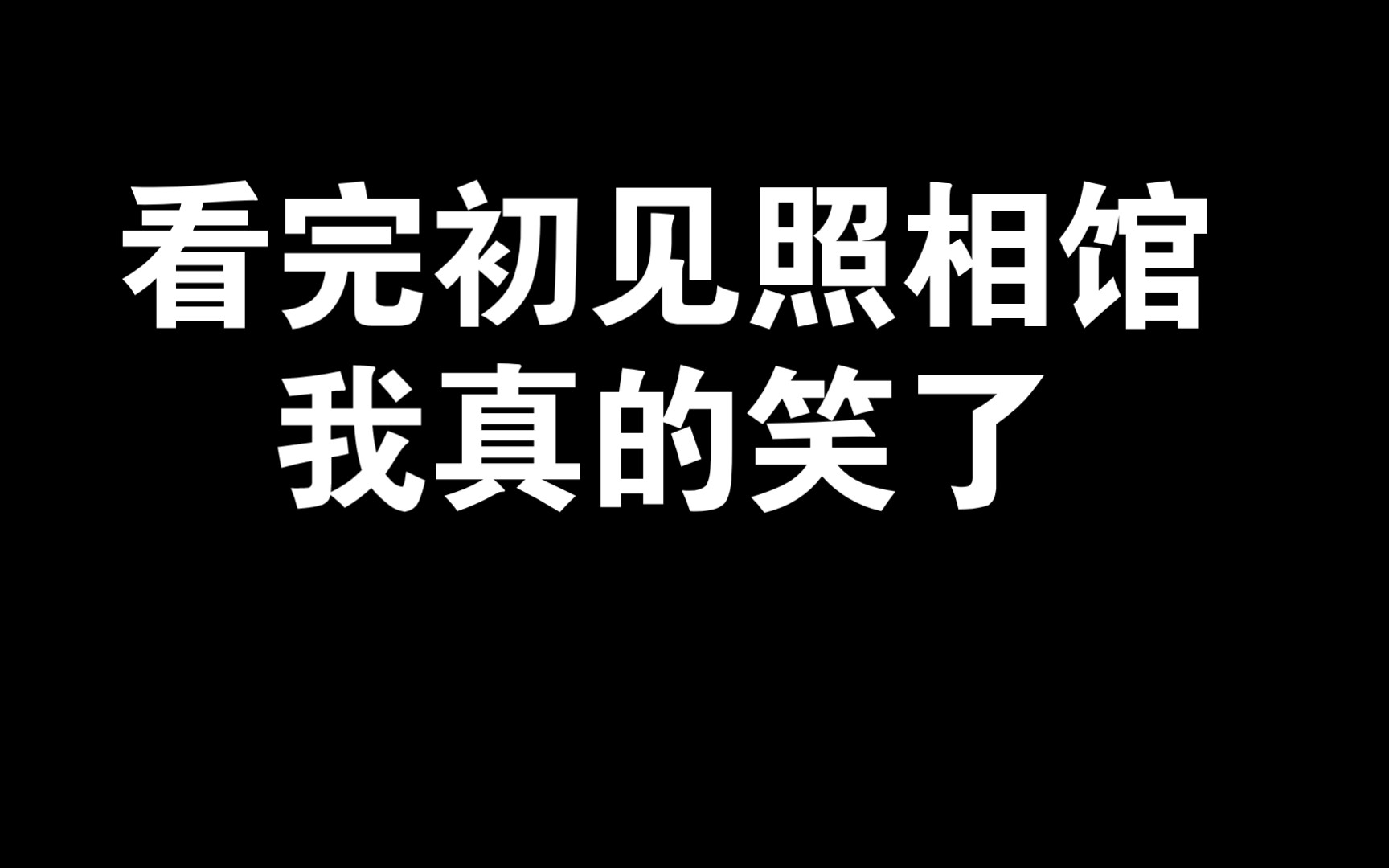 看完初见照相馆
我真的笑了